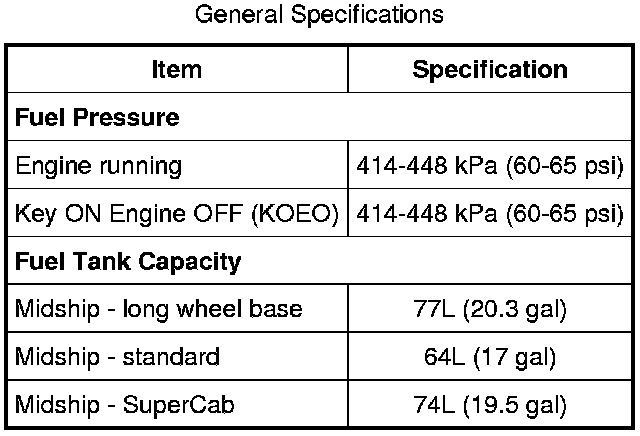 General Specifications

| Item | Specification |
|---|---|
| **Fuel Pressure** | |
| Engine running | 414-448 kPa (60-65 psi) |
| Key ON Engine OFF (KOEO) | 414-448 kPa (60-65 psi) |
| **Fuel Tank Capacity** | |
| Midship - long wheel base | 77L (20.3 gal) |
| Midship - standard | 64L (17 gal) |
| Midship - SuperCab | 74L (19.5 gal) |